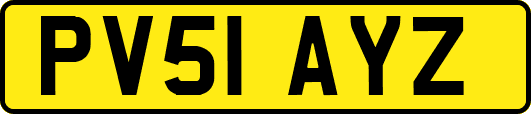 PV51 AYZ